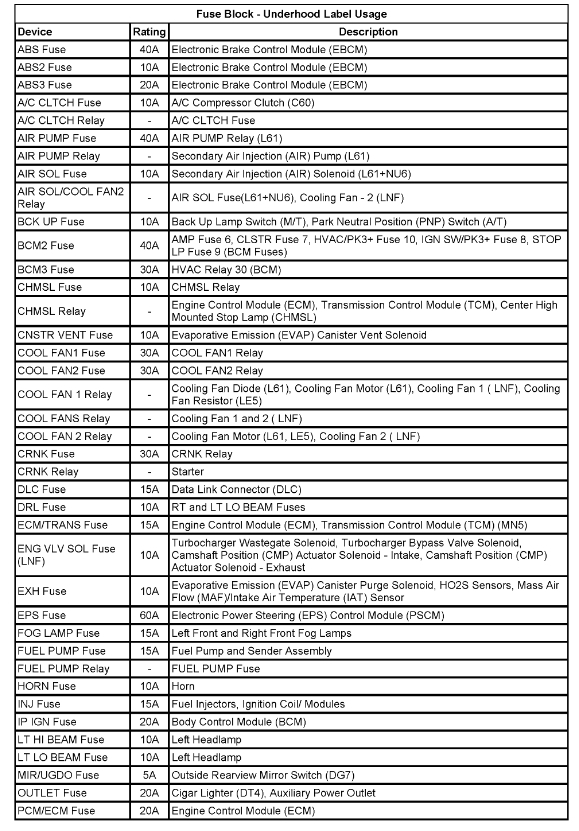 Fuse Block - Underhood Label Usage

| Device | Rating | Description |
|---|---|---|
| ABS Fuse | 40A | Electronic Brake Control Module (EBCM) |
| ABS2 Fuse | 10A | Electronic Brake Control Module (EBCM) |
| ABS3 Fuse | 20A | Electronic Brake Control Module (EBCM) |
| A/C CLTCH Fuse | 10A | A/C Compressor Clutch (C60) |
| A/C CLTCH Relay | - | A/C CLTCH Fuse |
| AIR PUMP Fuse | 40A | AIR PUMP Relay (L61) |
| AIR PUMP Relay | - | Secondary Air Injection (AIR) Pump (L61) |
| AIR SOL Fuse | 10A | Secondary Air Injection (AIR) Solenoid (L61+NU6) |
| AIR SOL/COOL FAN2 Relay | - | AIR SOL Fuse(L61+NU6), Cooling Fan - 2 (LNF) |
| BCK UP Fuse | 10A | Back Up Lamp Switch (M/T), Park Neutral Position (PNP) Switch (A/T) |
| BCM2 Fuse | 40A | AMP Fuse 6, CLSTR Fuse 7, HVAC/PK3+ Fuse 10, IGN SW/PK3+ Fuse 8, STOP LP Fuse 9 (BCM Fuses) |
| BCM3 Fuse | 30A | HVAC Relay 30 (BCM) |
| CHMSL Fuse | 10A | CHMSL Relay |
| CHMSL Relay | - | Engine Control Module (ECM), Transmission Control Module (TCM), Center High Mounted Stop Lamp (CHMSL) |
| CNSTR VENT Fuse | 10A | Evaporative Emission (EVAP) Canister Vent Solenoid |
| COOL FAN1 Fuse | 30A | COOL FAN1 Relay |
| COOL FAN2 Fuse | 30A | COOL FAN2 Relay |
| COOL FAN 1 Relay | - | Cooling Fan Diode (L61), Cooling Fan Motor (L61), Cooling Fan 1 ( LNF), Cooling Fan Resistor (LE5) |
| COOL FANS Relay | - | Cooling Fan 1 and 2 ( LNF) |
| COOL FAN 2 Relay | - | Cooling Fan Motor (L61, LE5), Cooling Fan 2 ( LNF) |
| CRNK Fuse | 30A | CRNK Relay |
| CRNK Relay | - | Starter |
| DLC Fuse | 15A | Data Link Connector (DLC) |
| DRL Fuse | 10A | RT and LT LO BEAM Fuses |
| ECM/TRANS Fuse | 15A | Engine Control Module (ECM), Transmission Control Module (TCM) (MN5) |
| ENG VLV SOL Fuse (LNF) | 10A | Turbocharger Wastegate Solenoid, Turbocharger Bypass Valve Solenoid, Camshaft Position (CMP) Actuator Solenoid - Intake, Camshaft Position (CMP) Actuator Solenoid - Exhaust |
| EXH Fuse | 10A | Evaporative Emission (EVAP) Canister Purge Solenoid, HO2S Sensors, Mass Air Flow (MAF)/Intake Air Temperature (IAT) Sensor |
| EPS Fuse | 60A | Electronic Power Steering (EPS) Control Module (PSCM) |
| FOG LAMP Fuse | 15A | Left Front and Right Front Fog Lamps |
| FUEL PUMP Fuse | 15A | Fuel Pump and Sender Assembly |
| FUEL PUMP Relay | - | FUEL PUMP Fuse |
| HORN Fuse | 10A | Horn |
| INJ Fuse | 15A | Fuel Injectors, Ignition Coil/ Modules |
| IP IGN Fuse | 20A | Body Control Module (BCM) |
| LT HI BEAM Fuse | 10A | Left Headlamp |
| LT LO BEAM Fuse | 10A | Left Headlamp |
| MIR/UGDO Fuse | 5A | Outside Rearview Mirror Switch (DG7) |
| OUTLET Fuse | 20A | Cigar Lighter (DT4), Auxiliary Power Outlet |
| PCM/ECM Fuse | 20A | Engine Control Module (ECM) |